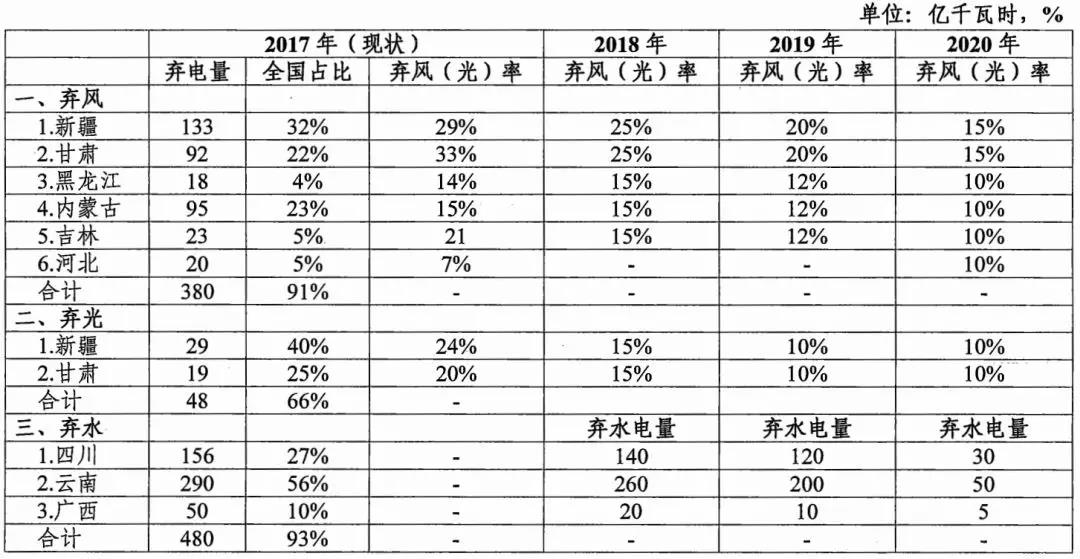 单位：亿千瓦时，%

|  | 2017年（现状） |  |  | 2018年 | 2019年 | 2020年 |
|---|---|---|---|---|---|---|
|  | 弃电量 | 全国占比 | 弃风（光）率 | 弃风（光）率 | 弃风（光）率 | 弃风（光）率 |
| 一、弃风 |  |  |  |  |  |  |
| 1.新疆 | 133 | 32% | 29% | 25% | 20% | 15% |
| 2.甘肃 | 92 | 22% | 33% | 25% | 20% | 15% |
| 3.黑龙江 | 18 | 4% | 14% | 15% | 12% | 10% |
| 4.内蒙古 | 95 | 23% | 15% | 15% | 12% | 10% |
| 5.吉林 | 23 | 5% | 21 | 15% | 12% | 10% |
| 6.河北 | 20 | 5% | 7% | - | - | 10% |
| 合计 | 380 | 91% | - | - | - | - |
| 二、弃光 |  |  |  |  |  |  |
| 1.新疆 | 29 | 40% | 24% | 15% | 10% | 10% |
| 2.甘肃 | 19 | 25% | 20% | 15% | 10% | 10% |
| 合计 | 48 | 66% | - |  |  |  |
| 三、弃水 |  |  |  | 弃水电量 | 弃水电量 | 弃水电量 |
| 1.四川 | 156 | 27% | - | 140 | 120 | 30 |
| 2.云南 | 290 | 56% | - | 260 | 200 | 50 |
| 3.广西 | 50 | 10% | - | 20 | 10 | 5 |
| 合计 | 480 | 93% | - | - | - | - |